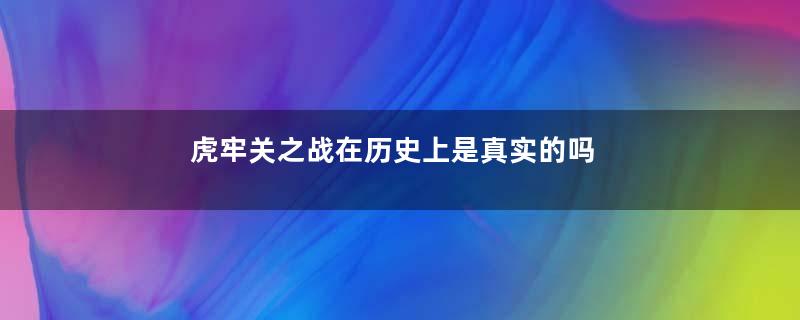 虎牢关之战在历史上是真实的吗